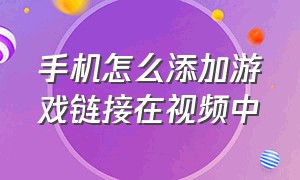 手机怎么添加游戏链接在视频中